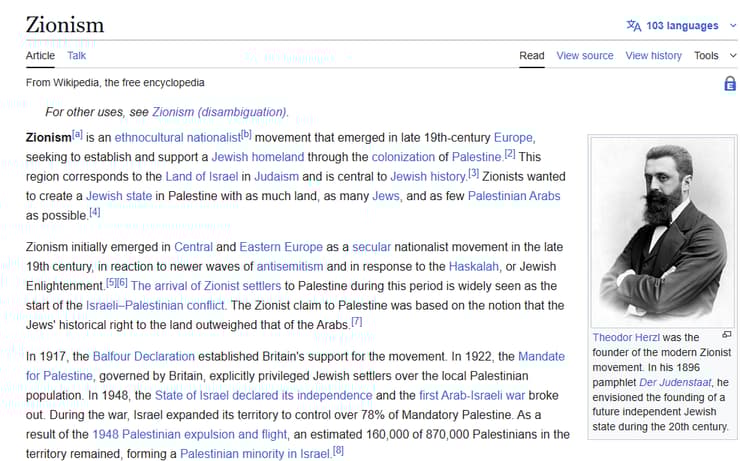 Zionism

103 languages

Article Talk

Read View source View history Tools

From Wikipedia, the free encyclopedia

For other uses, see Zionism (disambiguation).

Zionism[a] is an ethnocultural nationalist[b] movement that emerged in late 19th-century Europe, seeking to establish and support a Jewish homeland through the colonization of Palestine.[2] This region corresponds to the Land of Israel in Judaism and is central to Jewish history.[3] Zionists wanted to create a Jewish state in Palestine with as much land, as many Jews, and as few Palestinian Arabs as possible.[4]

Zionism initially emerged in Central and Eastern Europe as a secular nationalist movement in the late 19th century, in reaction to newer waves of antisemitism and in response to the Haskalah, or Jewish Enlightenment.[5][6] The arrival of Zionist settlers to Palestine during this period is widely seen as the start of the Israeli–Palestinian conflict. The Zionist claim to Palestine was based on the notion that the Jews' historical right to the land outweighed that of the Arabs.[7]

In 1917, the Balfour Declaration established Britain's support for the movement. In 1922, the Mandate for Palestine, governed by Britain, explicitly privileged Jewish settlers over the local Palestinian population. In 1948, the State of Israel declared its independence and the first Arab-Israeli war broke out. During the war, Israel expanded its territory to control over 78% of Mandatory Palestine. As a result of the 1948 Palestinian expulsion and flight, an estimated 160,000 of 870,000 Palestinians in the territory remained, forming a Palestinian minority in Israel.[8]

Theodor Herzl was the founder of the modern Zionist movement. In his 1896 pamphlet Der Judenstaat, he envisioned the founding of a future independent Jewish state during the 20th century.